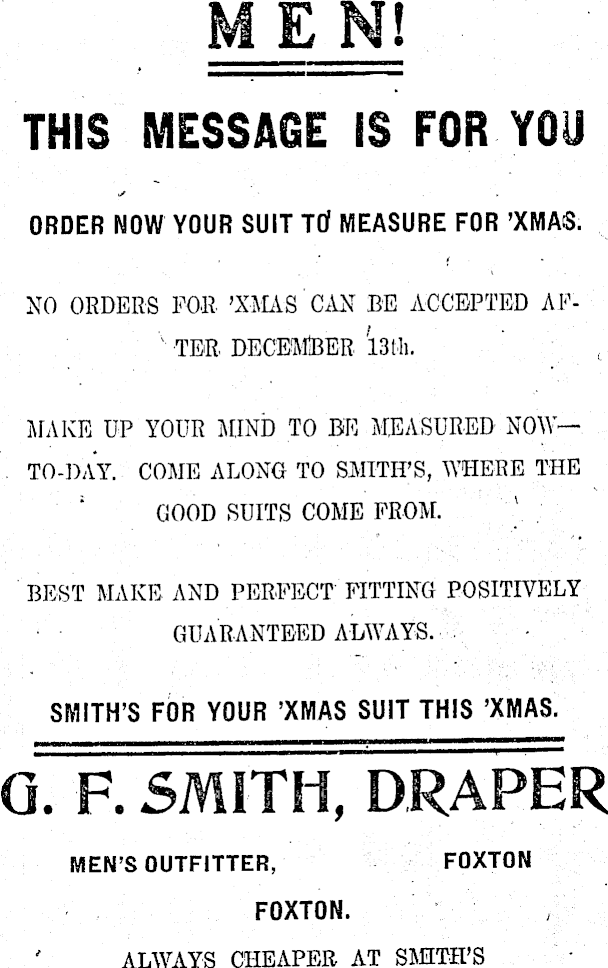 MEN!

THIS MESSAGE IS FOR YOU

ORDER NOW YOUR SUIT TO MEASURE FOR 'XMAS.

NO ORDERS FOR 'XMAS CAN BE ACCEPTED AFTER DECEMBER 13th.

MAKE UP YOUR MIND TO BE MEASURED NOW—TO-DAY. COME ALONG TO SMITH'S, WHERE THE GOOD SUITS COME FROM.

BEST MAKE AND PERFECT FITTING POSITIVELY GUARANTEED ALWAYS.

SMITH'S FOR YOUR 'XMAS SUIT THIS 'XMAS.

G. F. SMITH, DRAPER

MEN'S OUTFITTER, FOXTON

FOXTON.

ALWAYS CHEAPER AT SMITH'S